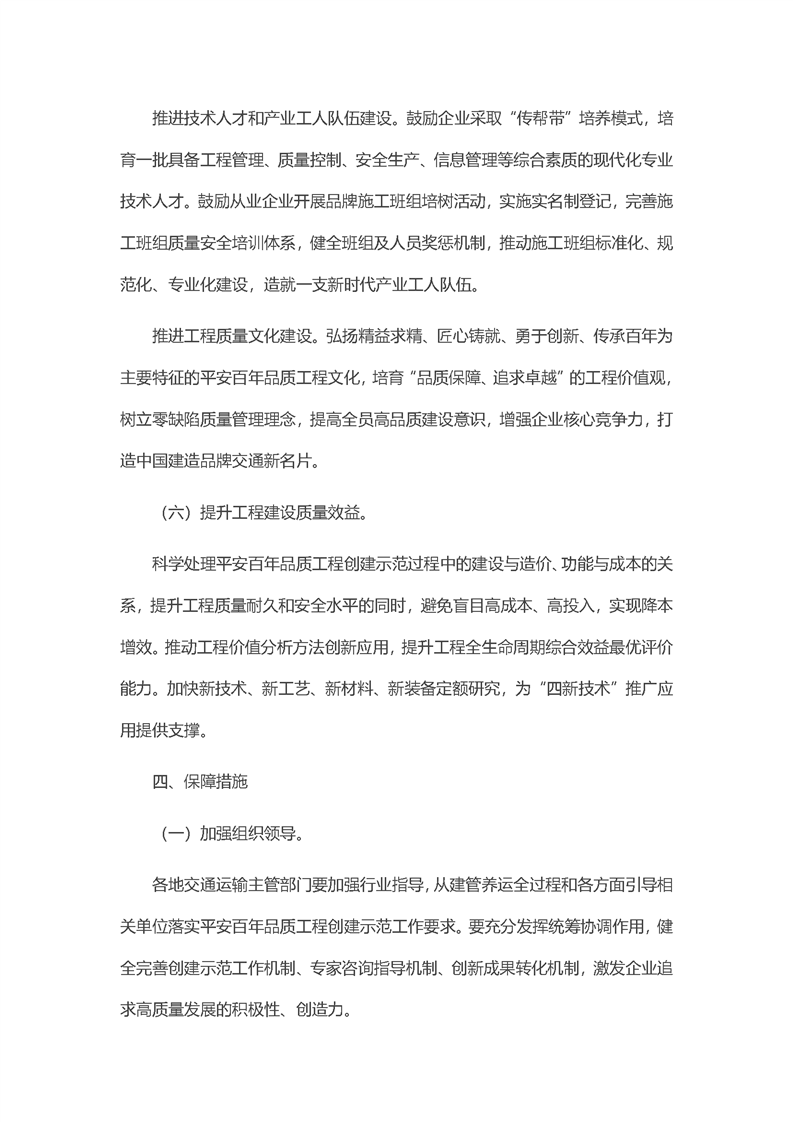 推进技术人才和产业工人队伍建设。鼓励企业采取“传帮带”培养模式，培育一批具备工程管理、质量控制、安全生产、信息管理等综合素质的现代化专业技术人才。鼓励从业企业开展品牌施工班组培树活动，实施实名制登记，完善施工班组质量安全培训体系，健全班组及人员奖惩机制，推动施工班组标准化、规范化、专业化建设，造就一支新时代产业工人队伍。

推进工程质量文化建设。弘扬精益求精、匠心铸就、勇于创新、传承百年为主要特征的平安百年品质工程文化，培育“品质保障、追求卓越”的工程价值观，树立零缺陷质量管理理念，提高全员高品质建设意识，增强企业核心竞争力，打造中国建造品牌交通新名片。

（六）提升工程建设质量效益。

科学处理平安百年品质工程创建示范过程中的建设与造价、功能与成本的关系，提升工程质量耐久和安全水平的同时，避免盲目高成本、高投入，实现降本增效。推动工程价值分析方法创新应用，提升工程全生命周期综合效益最优评价能力。加快新技术、新工艺、新材料、新装备定额研究，为“四新技术”推广应用提供支撑。

四、保障措施

（一）加强组织领导。

各地交通运输主管部门要加强行业指导，从建管养运全过程和各方面引导相关单位落实平安百年品质工程创建示范工作要求。要充分发挥统筹协调作用，健全完善创建示范工作机制、专家咨询指导机制、创新成果转化机制，激发企业追求高质量发展的积极性、创造力。